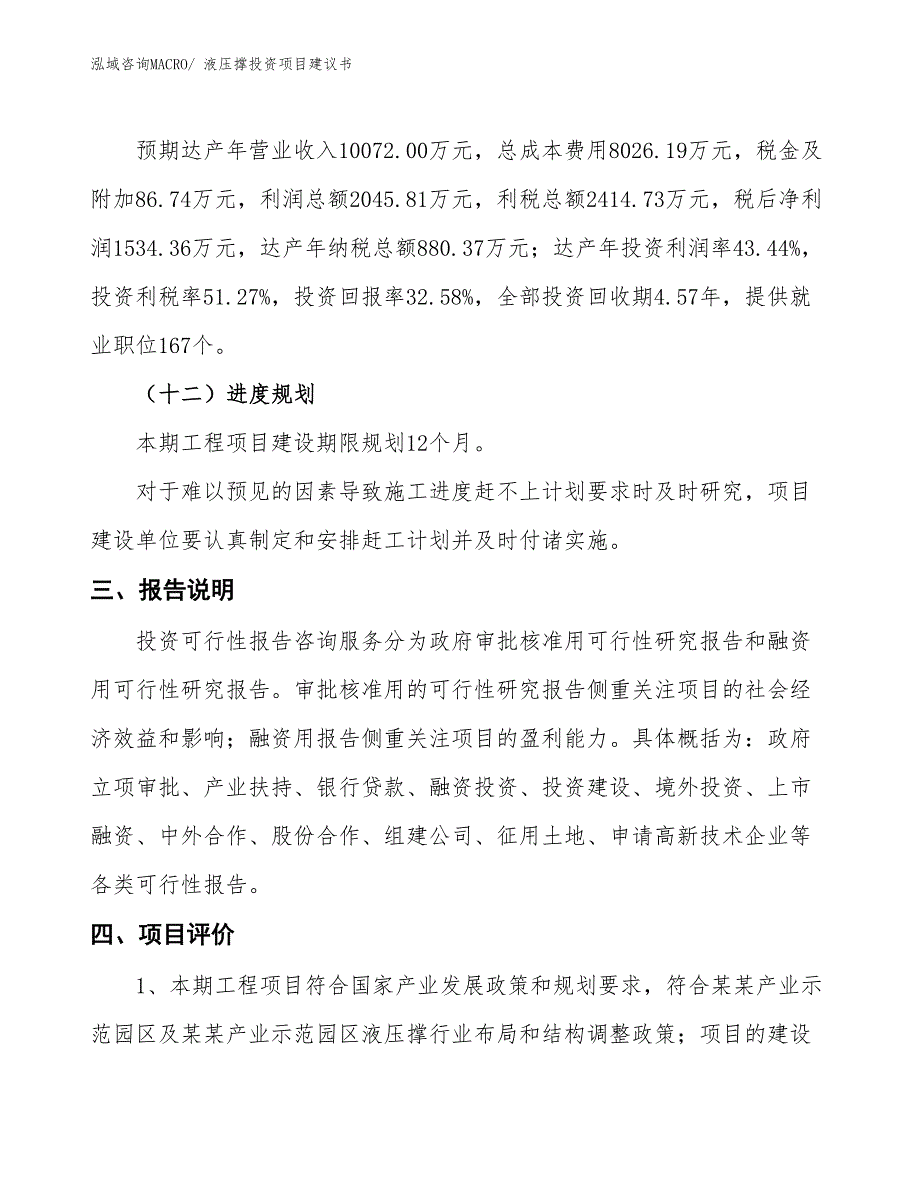 泓域咨询MACRO/ 液压撑投资项目建议书

预期达产年营业收入10072.00万元，总成本费用8026.19万元，税金及附加86.74万元，利润总额2045.81万元，利税总额2414.73万元，税后净利润1534.36万元，达产年纳税总额880.37万元；达产年投资利润率43.44%，投资利税率51.27%，投资回报率32.58%，全部投资回收期4.57年，提供就业职位167个。

（十二）进度规划

本期工程项目建设期限规划12个月。

对于难以预见的因素导致施工进度赶不上计划要求时及时研究，项目建设单位要认真制定和安排赶工计划并及时付诸实施。

三、报告说明

投资可行性报告咨询服务分为政府审批核准用可行性研究报告和融资用可行性研究报告。审批核准用的可行性研究报告侧重关注项目的社会经济效益和影响；融资用报告侧重关注项目的盈利能力。具体概括为：政府立项审批、产业扶持、银行贷款、融资投资、投资建设、境外投资、上市融资、中外合作、股份合作、组建公司、征用土地、申请高新技术企业等各类可行性报告。

四、项目评价

1、本期工程项目符合国家产业发展政策和规划要求，符合某某产业示范园区及某某产业示范园区液压撑行业布局和结构调整政策；项目的建设